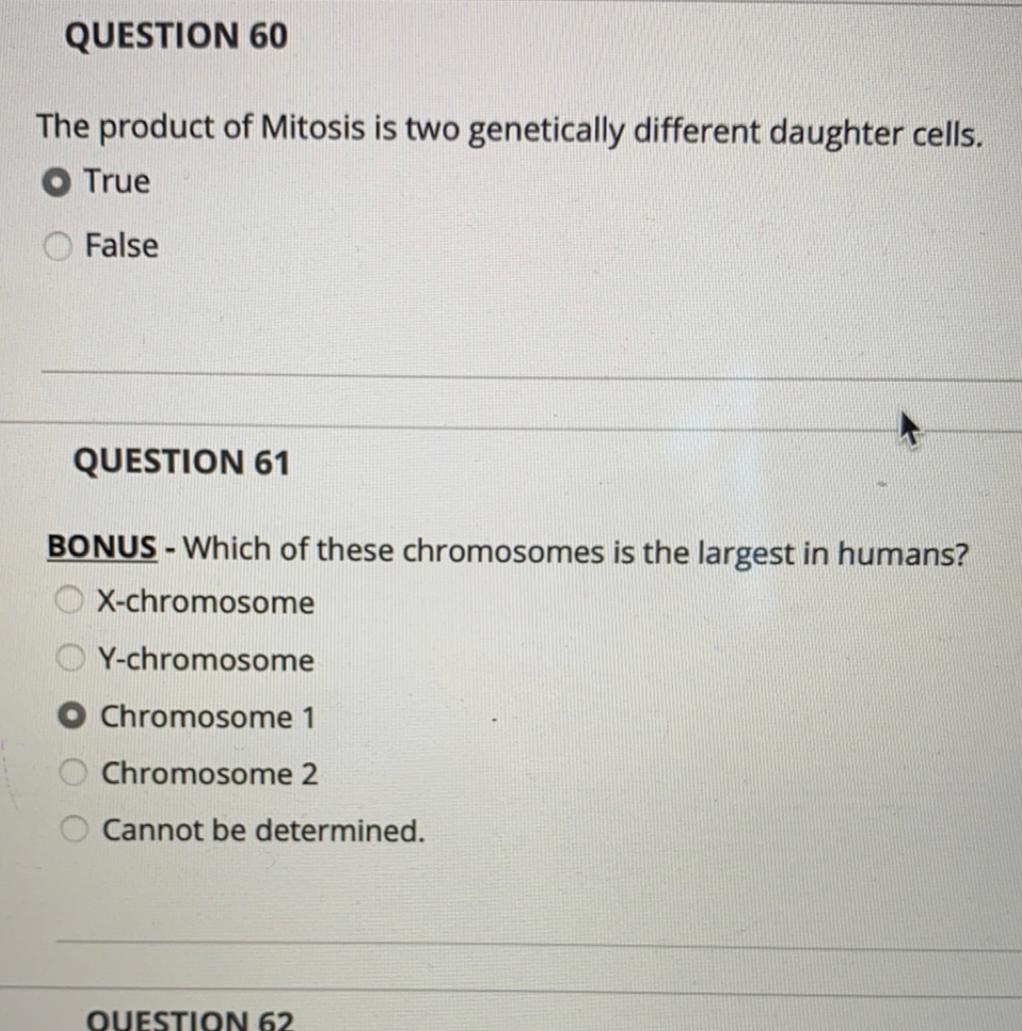 QUESTION 60

The product of Mitosis is two genetically different daughter cells.

True

False

QUESTION 61

BONUS - Which of these chromosomes is the largest in humans?

X-chromosome

Y-chromosome

Chromosome 1

Chromosome 2

Cannot be determined.

QUESTION 62